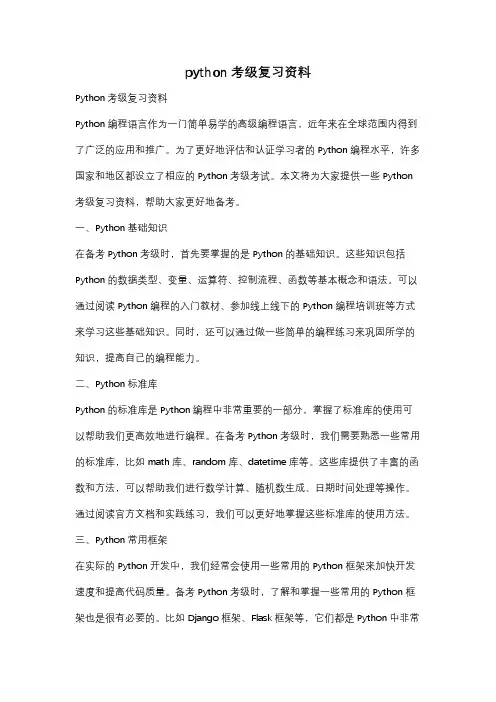 python 考级复习资料

Python 考级复习资料

Python 编程语言作为一门简单易学的高级编程语言，近年来在全球范围内得到了广泛的应用和推广。为了更好地评估和认证学习者的 Python 编程水平，许多国家和地区都设立了相应的 Python 考级考试。本文将为大家提供一些 Python 考级复习资料，帮助大家更好地备考。

一、Python 基础知识

在备考 Python 考级时，首先要掌握的是 Python 的基础知识。这些知识包括 Python 的数据类型、变量、运算符、控制流程、函数等基本概念和语法。可以通过阅读 Python 编程的入门教材、参加线上线下的 Python 编程培训班等方式来学习这些基础知识。同时，还可以通过做一些简单的编程练习来巩固所学的知识，提高自己的编程能力。

二、Python 标准库

Python 的标准库是 Python 编程中非常重要的一部分，掌握了标准库的使用可以帮助我们更高效地进行编程。在备考 Python 考级时，我们需要熟悉一些常用的标准库，比如 math 库、random 库、datetime 库等。这些库提供了丰富的函数和方法，可以帮助我们进行数学计算、随机数生成、日期时间处理等操作。通过阅读官方文档和实践练习，我们可以更好地掌握这些标准库的使用方法。

三、Python 常用框架

在实际的 Python 开发中，我们经常会使用一些常用的 Python 框架来加快开发速度和提高代码质量。备考 Python 考级时，了解和掌握一些常用的 Python 框架也是很有必要的。比如 Django 框架、Flask 框架等，它们都是 Python 中非常